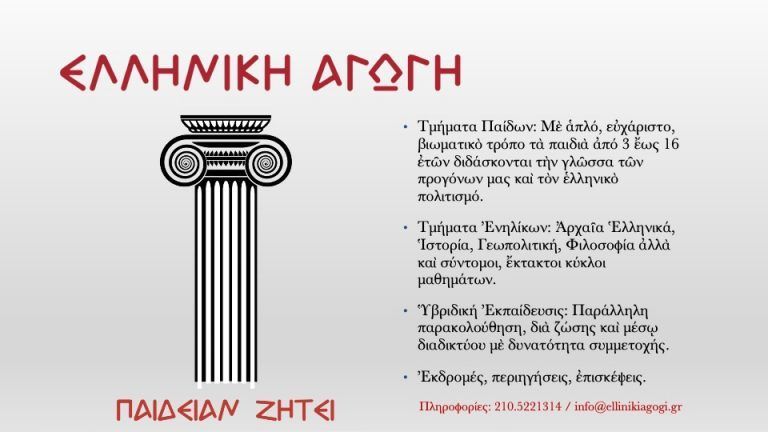 ΕΛΛΗΝΙΚΗ ΑΓΩΓΗ

• Τμήματα Παίδων: Μὲ ἁπλό, εὐχάριστο, βιωματικὸ τρόπο τὰ παιδιὰ ἀπὸ 3 ἕως 16 ἐτῶν διδάσκονται τὴν γλῶσσα τῶν προγόνων μας καὶ τὸν ἑλληνικὸ πολιτισμό.

• Τμήματα Ἐνηλίκων: Ἀρχαῖα Ἑλληνικά, Ἱστορία, Γεωπολιτική, Φιλοσοφία ἀλλὰ καὶ σύντομοι, ἔκτακτοι κύκλοι μαθημάτων.

• Ὑβριδικὴ Ἐκπαίδευσις: Παράλληλη παρακολούθηση, διὰ ζώσης καὶ μέσῳ διαδικτύου μὲ δυνατότητα συμμετοχῆς.

• Ἐκδρομές, περιηγήσεις, ἐπισκέψεις.

ΠΑΙΔΕΙΑΝ ΖΗΤΕΙ

Πληροφορίες: 210.5221314 / info@ellinikiagogi.gr